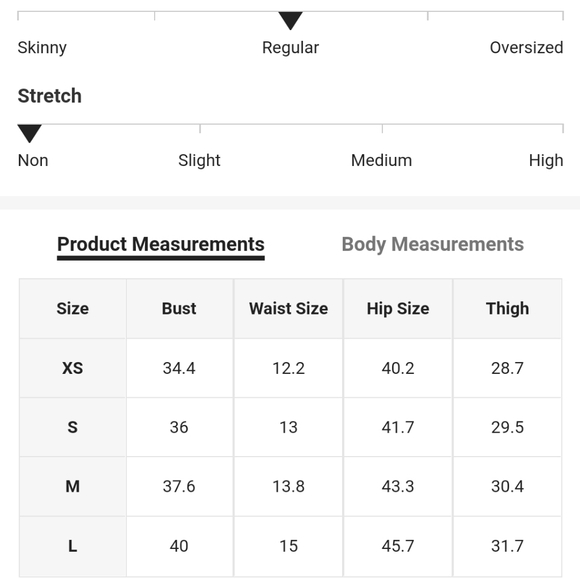 Skinny Regular Oversized

Stretch

Non Slight Medium High

Product Measurements Body Measurements

| Size | Bust | Waist Size | Hip Size | Thigh |
|---|---|---|---|---|
| XS | 34.4 | 12.2 | 40.2 | 28.7 |
| S | 36 | 13 | 41.7 | 29.5 |
| M | 37.6 | 13.8 | 43.3 | 30.4 |
| L | 40 | 15 | 45.7 | 31.7 |